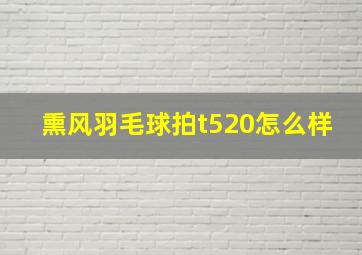 熏风羽毛球拍t520怎么样